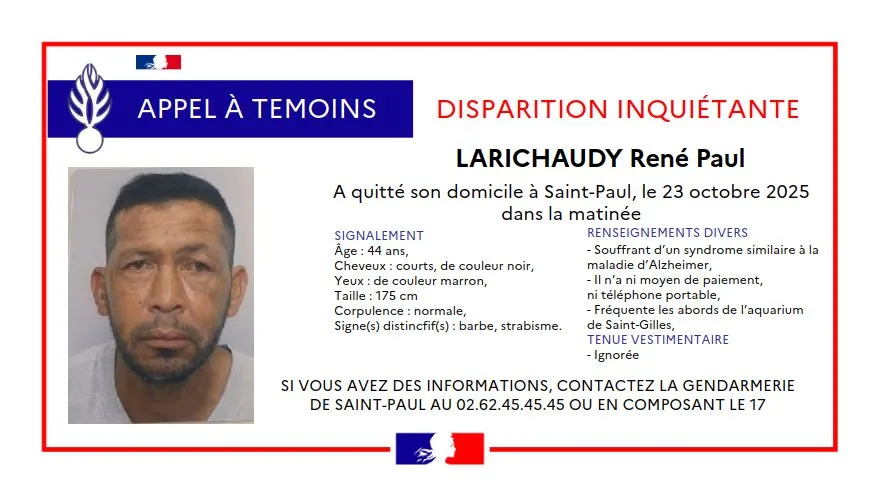 APPEL À TEMOINS

DISPARITION INQUIÉTANTE

LARICHAUDY René Paul

A quitté son domicile à Saint-Paul, le 23 octobre 2025 dans la matinée

SIGNALEMENT
Âge : 44 ans,
Cheveux : courts, de couleur noir,
Yeux : de couleur marron,
Taille : 175 cm
Corpulence : normale,
Signe(s) distincfif(s) : barbe, strabisme.

RENSEIGNEMENTS DIVERS
- Souffrant d'un syndrome similaire à la maladie d'Alzheimer,
- Il n'a ni moyen de paiement, ni téléphone portable,
- Fréquente les abords de l'aquarium de Saint-Gilles,

TENUE VESTIMENTAIRE
- Ignorée

SI VOUS AVEZ DES INFORMATIONS, CONTACTEZ LA GENDARMERIE DE SAINT-PAUL AU 02.62.45.45.45 OU EN COMPOSANT LE 17